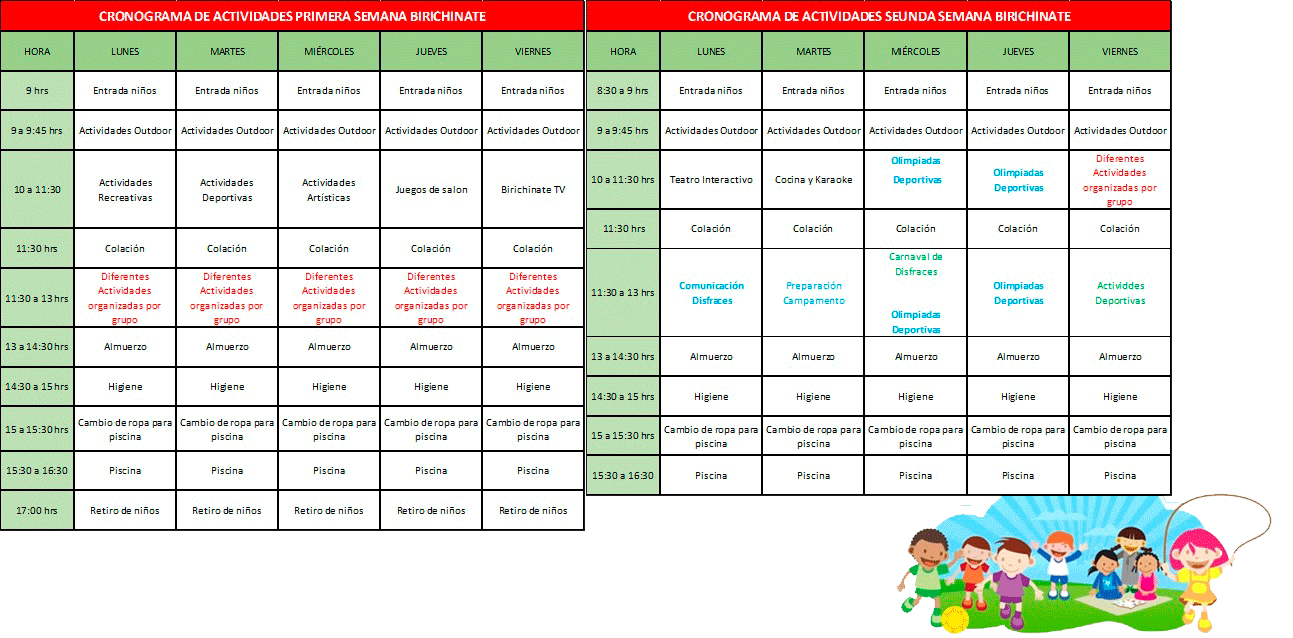 CRONOGRAMA DE ACTIVIDADES PRIMERA SEMANA BIRICHINATE

| HORA | LUNES | MARTES | MIÉRCOLES | JUEVES | VIERNES |
|---|---|---|---|---|---|
| 9 hrs | Entrada niños | Entrada niños | Entrada niños | Entrada niños | Entrada niños |
| 9 a 9:45 hrs | Actividades Outdoor | Actividades Outdoor | Actividades Outdoor | Actividades Outdoor | Actividades Outdoor |
| 10 a 11:30 | Actividades Recreativas | Actividades Deportivas | Actividades Artísticas | Juegos de salon | Birichinate TV |
| 11:30 hrs | Colación | Colación | Colación | Colación | Colación |
| 11:30 a 13 hrs | Diferentes Actividades organizadas por grupo | Diferentes Actividades organizadas por grupo | Diferentes Actividades organizadas por grupo | Diferentes Actividades organizadas por grupo | Diferentes Actividades organizadas por grupo |
| 13 a 14:30 hrs | Almuerzo | Almuerzo | Almuerzo | Almuerzo | Almuerzo |
| 14:30 a 15 hrs | Higiene | Higiene | Higiene | Higiene | Higiene |
| 15 a 15:30 hrs | Cambio de ropa para piscina | Cambio de ropa para piscina | Cambio de ropa para piscina | Cambio de ropa para piscina | Cambio de ropa para piscina |
| 15:30 a 16:30 | Piscina | Piscina | Piscina | Piscina | Piscina |
| 17:00 hrs | Retiro de niños | Retiro de niños | Retiro de niños | Retiro de niños | Retiro de niños |

CRONOGRAMA DE ACTIVIDADES SEUNDA SEMANA BIRICHINATE

| HORA | LUNES | MARTES | MIÉRCOLES | JUEVES | VIERNES |
|---|---|---|---|---|---|
| 8:30 a 9 hrs | Entrada niños | Entrada niños | Entrada niños | Entrada niños | Entrada niños |
| 9 a 9:45 hrs | Actividades Outdoor | Actividades Outdoor | Actividades Outdoor | Actividades Outdoor | Actividades Outdoor |
| 10 a 11:30 hrs | Teatro Interactivo | Cocina y Karaoke | Olimpiadas Deportivas | Olimpiadas Deportivas | Diferentes Actividades organizadas por grupo |
| 11:30 hrs | Colación | Colación | Colación | Colación | Colación |
| 11:30 a 13 hrs | Comunicación Disfraces | Preparación Campamento | Carnaval de Disfraces Olimpiadas Deportivas | Olimpiadas Deportivas | Actividdes Deportivas |
| 13 a 14:30 hrs | Almuerzo | Almuerzo | Almuerzo | Almuerzo | Almuerzo |
| 14:30 a 15 hrs | Higiene | Higiene | Higiene | Higiene | Higiene |
| 15 a 15:30 hrs | Cambio de ropa para piscina | Cambio de ropa para piscina | Cambio de ropa para piscina | Cambio de ropa para piscina | Cambio de ropa para piscina |
| 15:30 a 16:30 | Piscina | Piscina | Piscina | Piscina | Piscina |